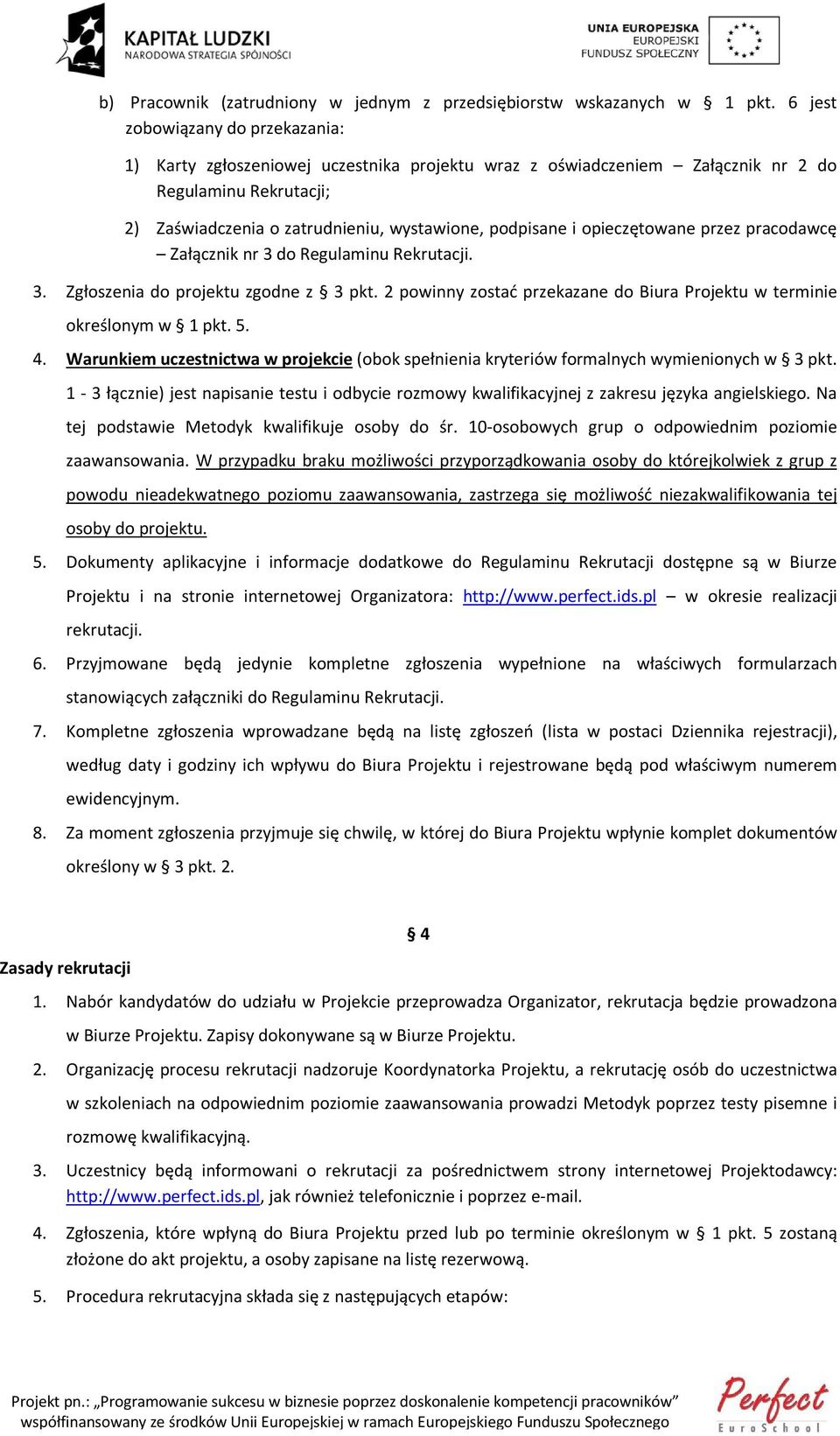 KAPITAŁ LUDZKI
NARODOWA STRATEGIA SPÓJNOŚCI

UNIA EUROPEJSKA
EUROPEJSKI
FUNDUSZ SPOŁECZNY

b) Pracownik (zatrudniony w jednym z przedsiębiorstw wskazanych w § 1 pkt. 6 jest zobowiązany do przekazania:

1) Karty zgłoszeniowej uczestnika projektu wraz z oświadczeniem – Załącznik nr 2 do Regulaminu Rekrutacji;

2) Zaświadczenia o zatrudnieniu, wystawione, podpisane i opieczętowane przez pracodawcę – Załącznik nr 3 do Regulaminu Rekrutacji.

3. Zgłoszenia do projektu zgodne z § 3 pkt. 2 powinny zostać przekazane do Biura Projektu w terminie określonym w § 1 pkt. 5.

4. Warunkiem uczestnictwa w projekcie (obok spełnienia kryteriów formalnych wymienionych w § 3 pkt. 1 - 3 łącznie) jest napisanie testu i odbycie rozmowy kwalifikacyjnej z zakresu języka angielskiego. Na tej podstawie Metodyk kwalifikuje osoby do śr. 10-osobowych grup o odpowiednim poziomie zaawansowania. W przypadku braku możliwości przyporządkowania osoby do którejkolwiek z grup z powodu nieadekwatnego poziomu zaawansowania, zastrzega się możliwość niezakwalifikowania tej osoby do projektu.

5. Dokumenty aplikacyjne i informacje dodatkowe do Regulaminu Rekrutacji dostępne są w Biurze Projektu i na stronie internetowej Organizatora: http://www.perfect.ids.pl – w okresie realizacji rekrutacji.

6. Przyjmowane będą jedynie kompletne zgłoszenia wypełnione na właściwych formularzach stanowiących załączniki do Regulaminu Rekrutacji.

7. Kompletne zgłoszenia wprowadzane będą na listę zgłoszeń (lista w postaci Dziennika rejestracji), według daty i godziny ich wpływu do Biura Projektu i rejestrowane będą pod właściwym numerem ewidencyjnym.

8. Za moment zgłoszenia przyjmuje się chwilę, w której do Biura Projektu wpłynie komplet dokumentów określony w § 3 pkt. 2.

§ 4

Zasady rekrutacji

1. Nabór kandydatów do udziału w Projekcie przeprowadza Organizator, rekrutacja będzie prowadzona w Biurze Projektu. Zapisy dokonywane są w Biurze Projektu.

2. Organizację procesu rekrutacji nadzoruje Koordynatorka Projektu, a rekrutację osób do uczestnictwa w szkoleniach na odpowiednim poziomie zaawansowania prowadzi Metodyk poprzez testy pisemne i rozmowę kwalifikacyjną.

3. Uczestnicy będą informowani o rekrutacji za pośrednictwem strony internetowej Projektodawcy: http://www.perfect.ids.pl, jak również telefonicznie i poprzez e-mail.

4. Zgłoszenia, które wpłyną do Biura Projektu przed lub po terminie określonym w § 1 pkt. 5 zostaną złożone do akt projektu, a osoby zapisane na listę rezerwową.

5. Procedura rekrutacyjna składa się z następujących etapów:

Projekt pn.: „Programowanie sukcesu w biznesie poprzez doskonalenie kompetencji pracowników” współfinansowany ze środków Unii Europejskiej w ramach Europejskiego Funduszu Społecznego

Perfect
EuroSchool